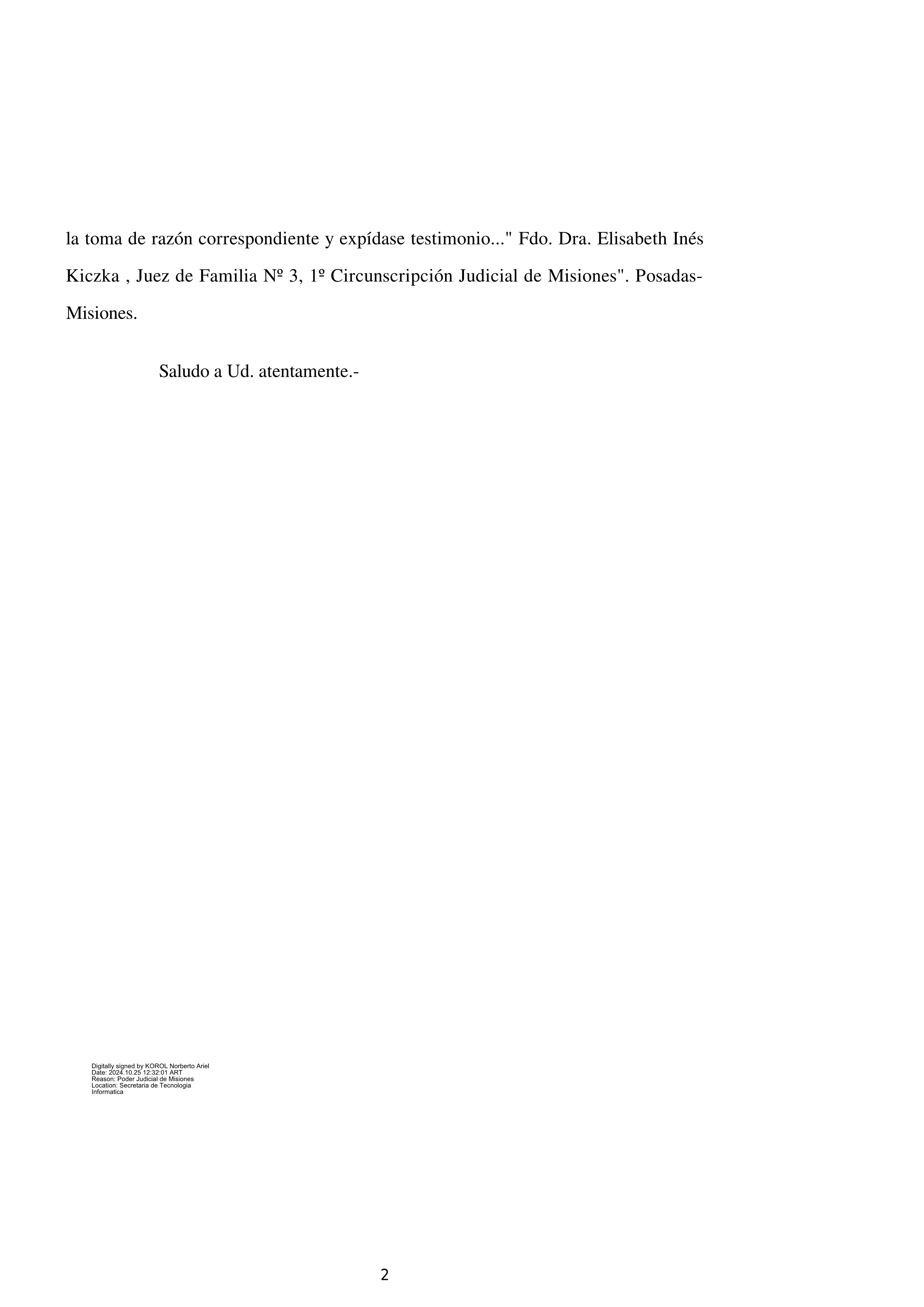 la toma de razón correspondiente y expídase testimonio..." Fdo. Dra. Elisabeth Inés Kiczka , Juez de Familia Nº 3, 1º Circunscripción Judicial de Misiones". Posadas-Misiones.

Saludo a Ud. atentamente.-

Digitally signed by KOROL Norberto Ariel
Date: 2024.10.25 12:32:01 ART
Reason: Poder Judicial de Misiones
Location: Secretaria de Tecnologia Informatica

2